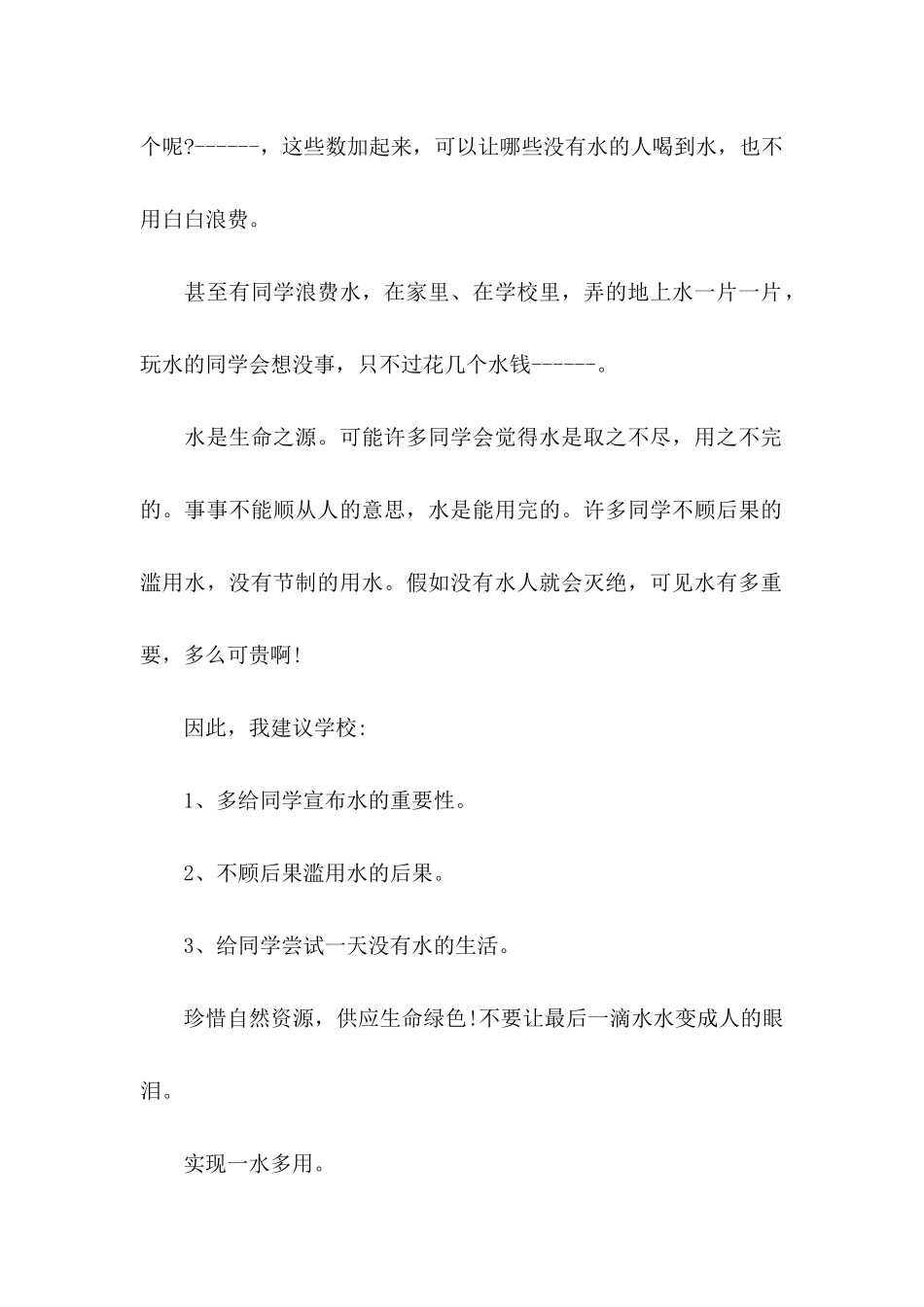 个呢?------，这些数加起来，可以让哪些没有水的人喝到水，也不用白白浪费。

甚至有同学浪费水，在家里、在学校里，弄的地上水一片一片，玩水的同学会想没事，只不过花几个水钱------。

水是生命之源。可能许多同学会觉得水是取之不尽，用之不完的。事事不能顺从人的意思，水是能用完的。许多同学不顾后果的滥用水，没有节制的用水。假如没有水人就会灭绝，可见水有多重要，多么可贵啊!

因此，我建议学校:

1、多给同学宣布水的重要性。

2、不顾后果滥用水的后果。

3、给同学尝试一天没有水的生活。

珍惜自然资源，供应生命绿色!不要让最后一滴水水变成人的眼泪。

实现一水多用。